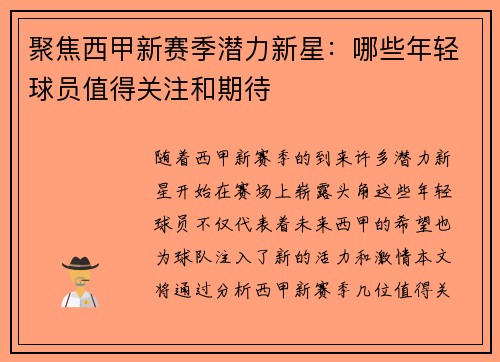 聚焦西甲新赛季潜力新星：哪些年轻球员值得关注和期待

随着西甲新赛季的到来许多潜力新星开始在赛场上崭露头角这些年轻球员不仅代表着未来西甲的希望也为球队注入了新的活力和激情本文将通过分析西甲新赛季几位值得关